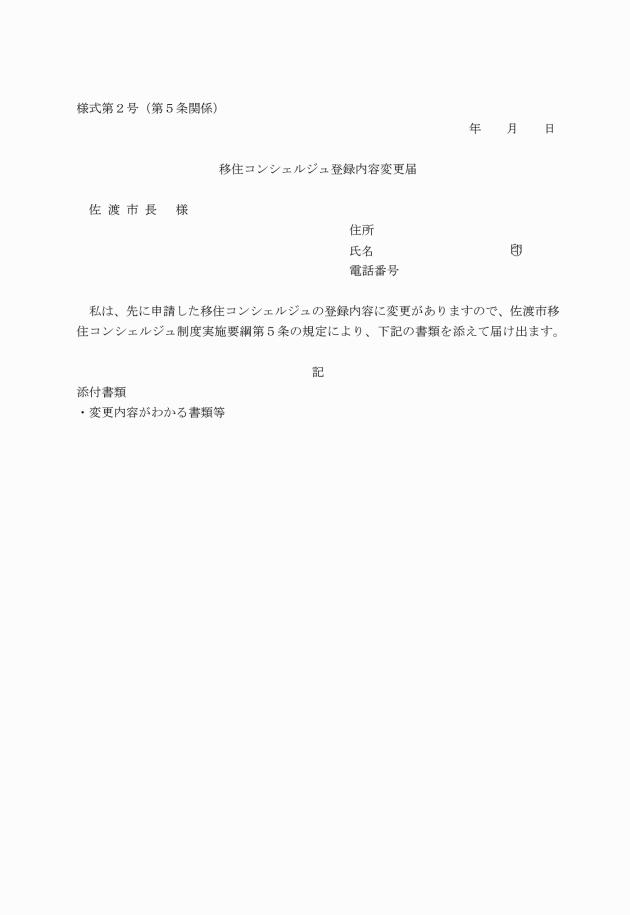 様式第２号（第５条関係）

年　　月　　日

移住コンシェルジュ登録内容変更届

佐 渡 市 長　 様

住所

氏名　　　　　　　　　　　　印

電話番号

私は、先に申請した移住コンシェルジュの登録内容に変更がありますので、佐渡市移住コンシェルジュ制度実施要綱第５条の規定により、下記の書類を添えて届け出ます。

記

添付書類

・変更内容がわかる書類等